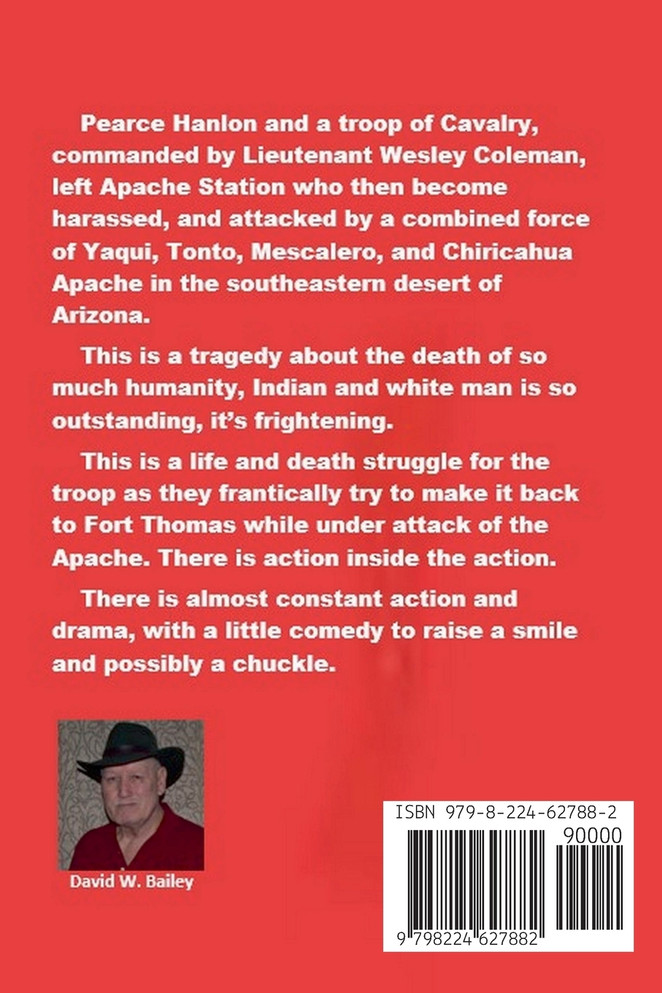 Pearce Hanlon and a troop of Cavalry, commanded by Lieutenant Wesley Coleman, left Apache Station who then become harassed, and attacked by a combined force of Yaqui, Tonto, Mescalero, and Chiricahua Apache in the southeastern desert of Arizona.

This is a tragedy about the death of so much humanity, Indian and white man is so outstanding, it's frightening.

This is a life and death struggle for the troop as they frantically try to make it back to Fort Thomas while under attack of the Apache. There is action inside the action.

There is almost constant action and drama, with a little comedy to raise a smile and possibly a chuckle.

David W. Bailey

ISBN 979-8-224-62788-2
90000
9 798224 627882